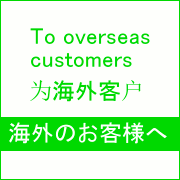 To overseas customers
为海外客户

海外のお客様へ